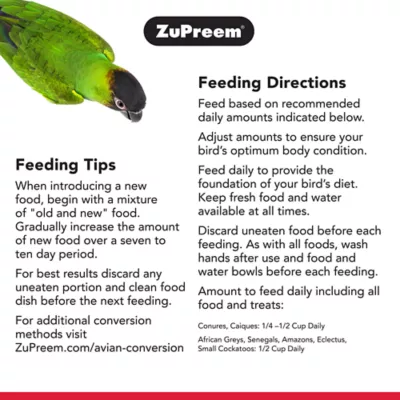 ZuPreem®

Feeding Tips

When introducing a new food, begin with a mixture of "old and new" food. Gradually increase the amount of new food over a seven to ten day period.

For best results discard any uneaten portion and clean food dish before the next feeding.

For additional conversion methods visit ZuPreem.com/avian-conversion

Feeding Directions

Feed based on recommended daily amounts indicated below.

Adjust amounts to ensure your bird's optimum body condition.

Feed daily to provide the foundation of your bird's diet. Keep fresh food and water available at all times.

Discard uneaten food before each feeding. As with all foods, wash hands after use and food and water bowls before each feeding.

Amount to feed daily including all food and treats:

Conures, Caiques: 1/4 –1/2 Cup Daily

African Greys, Senegals, Amazons, Eclectus, Small Cockatoos: 1/2 Cup Daily